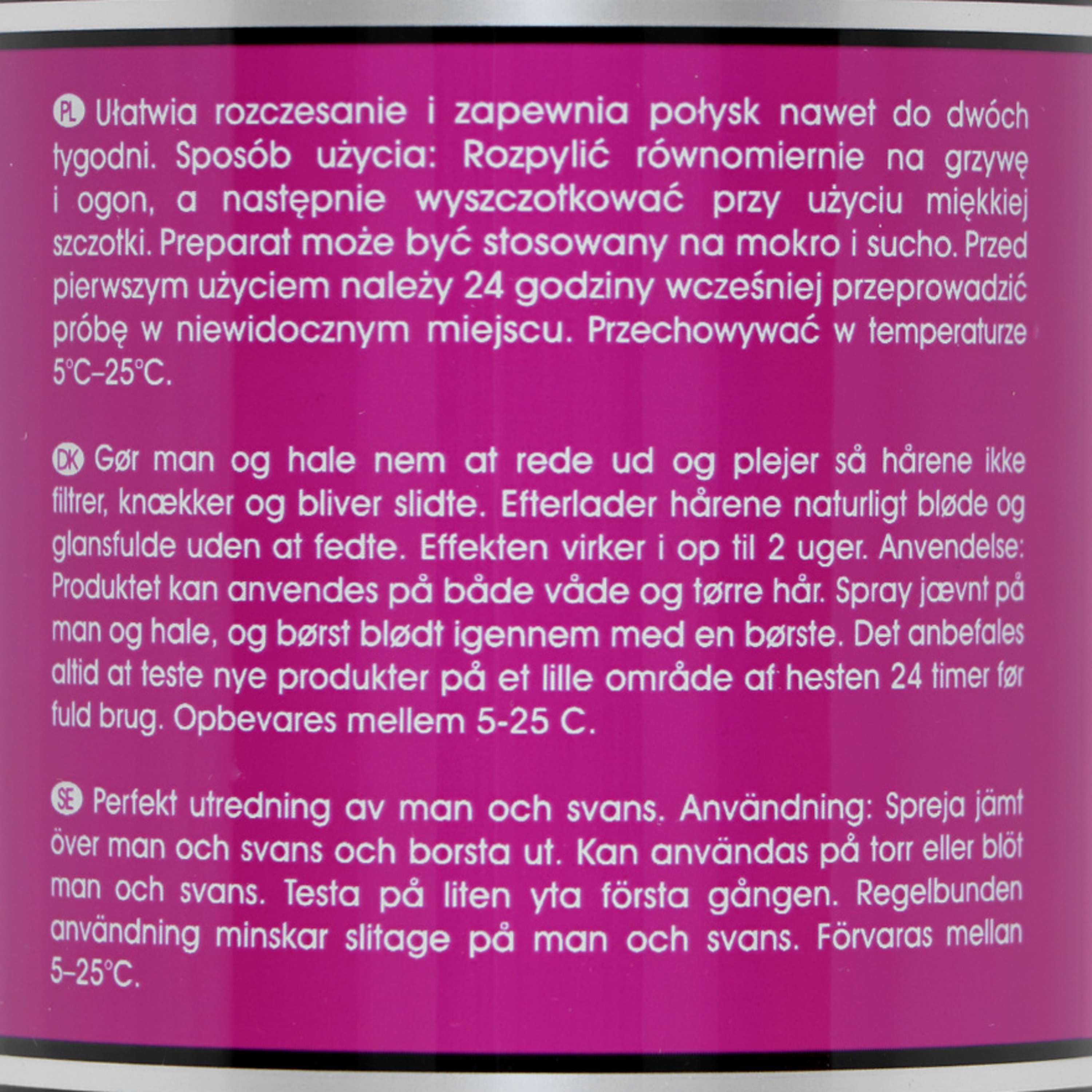 PL Ułatwia rozczesanie i zapewnia połysk nawet do dwóch tygodni. Sposób użycia: Rozpylić równomiernie na grzywę i ogon, a następnie wyszczotkować przy użyciu miękkiej szczotki. Preparat może być stosowany na mokro i sucho. Przed pierwszym użyciem należy 24 godziny wcześniej przeprowadzić próbę w niewidocznym miejscu. Przechowywać w temperaturze 5°C–25°C.

DK Gør man og hale nem at rede ud og plejer så hårene ikke filtrer, knækker og bliver slidte. Efterlader hårene naturligt bløde og glansfulde uden at fedte. Effekten virker i op til 2 uger. Anvendelse: Produktet kan anvendes på både våde og tørre hår. Spray jævnt på man og hale, og børst blødt igennem med en børste. Det anbefales altid at teste nye produkter på et lille område af hesten 24 timer før fuld brug. Opbevares mellem 5-25 C.

SE Perfekt utredning av man och svans. Användning: Spreja jämt över man och svans och borsta ut. Kan användas på torr eller blöt man och svans. Testa på liten yta första gången. Regelbunden användning minskar slitage på man och svans. Förvaras mellan 5–25°C.